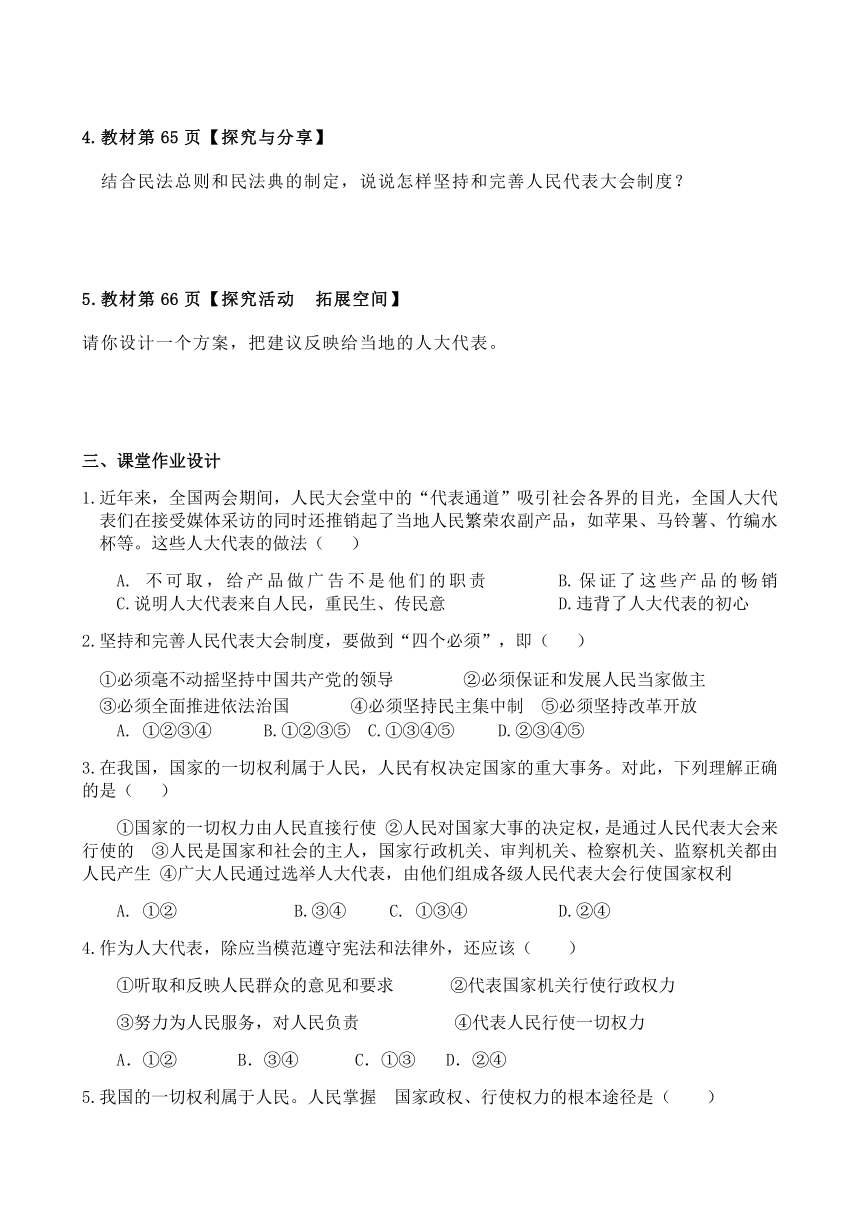 4.教材第 65 页【探究与分享】

结合民法总则和民法典的制定，说说怎样坚持和完善人民代表大会制度？

5.教材第 66 页【探究活动　拓展空间】

请你设计一个方案，把建议反映给当地的人大代表。

三、课堂作业设计

1.近年来，全国两会期间，人民大会堂中的“代表通道”吸引社会各界的目光，全国人大代表们在接受媒体采访的同时还推销起了当地人民繁荣农副产品，如苹果、马铃薯、竹编水杯等。这些人大代表的做法（　　）

A. 不可取，给产品做广告不是他们的职责　　B.保证了这些产品的畅销
C.说明人大代表来自人民，重民生、传民意　　D.违背了人大代表的初心

2.坚持和完善人民代表大会制度，要做到“四个必须”，即（　　）

①必须毫不动摇坚持中国共产党的领导　　②必须保证和发展人民当家做主
③必须全面推进依法治国　　④必须坚持民主集中制　⑤必须坚持改革开放
A. ①②③④　　B.①②③⑤　C.①③④⑤　　D.②③④⑤

3.在我国，国家的一切权利属于人民，人民有权决定国家的重大事务。对此，下列理解正确的是（　　）

①国家的一切权力由人民直接行使 ②人民对国家大事的决定权，是通过人民代表大会来行使的　③人民是国家和社会的主人，国家行政机关、审判机关、检察机关、监察机关都由人民产生 ④广大人民通过选举人大代表，由他们组成各级人民代表大会行使国家权利

A. ①②　　B.③④　　C. ①③④　　D.②④

4.作为人大代表，除应当模范遵守宪法和法律外，还应该（　　）

①听取和反映人民群众的意见和要求　　②代表国家机关行使行政权力

③努力为人民服务，对人民负责　　④代表人民行使一切权力

A. ①②　　B. ③④　　C. ①③　　D. ②④

5.我国的一切权利属于人民。人民掌握　国家政权、行使权力的根本途径是（　　）